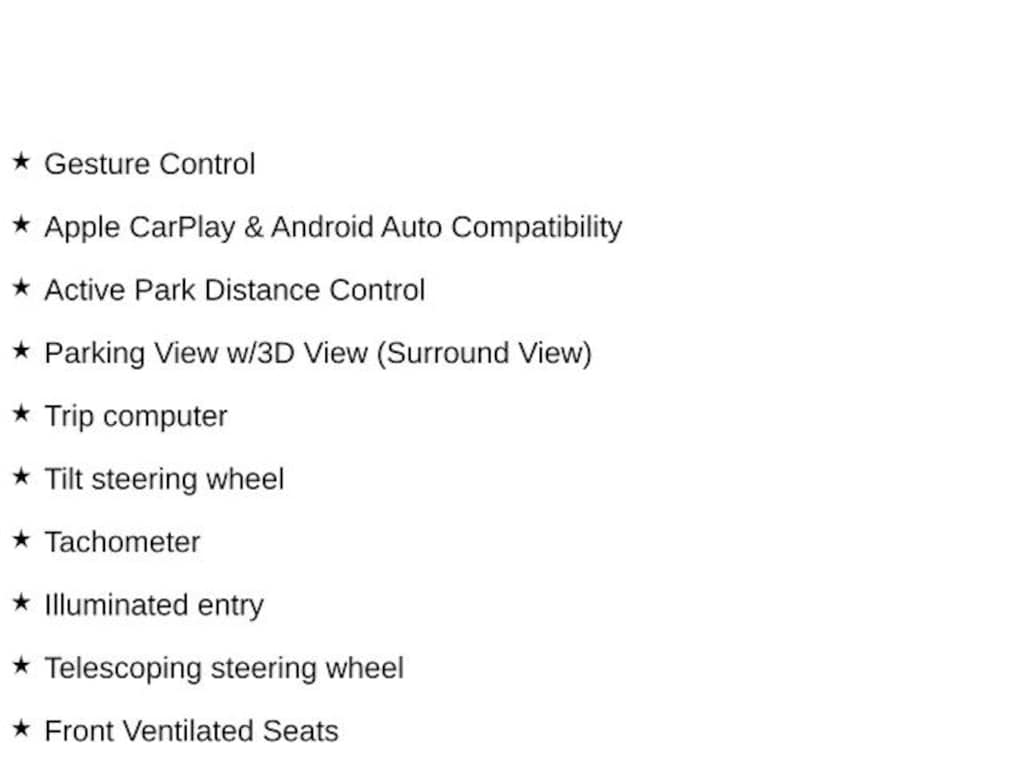 ★ Gesture Control

★ Apple CarPlay & Android Auto Compatibility

★ Active Park Distance Control

★ Parking View w/3D View (Surround View)

★ Trip computer

★ Tilt steering wheel

★ Tachometer

★ Illuminated entry

★ Telescoping steering wheel

★ Front Ventilated Seats